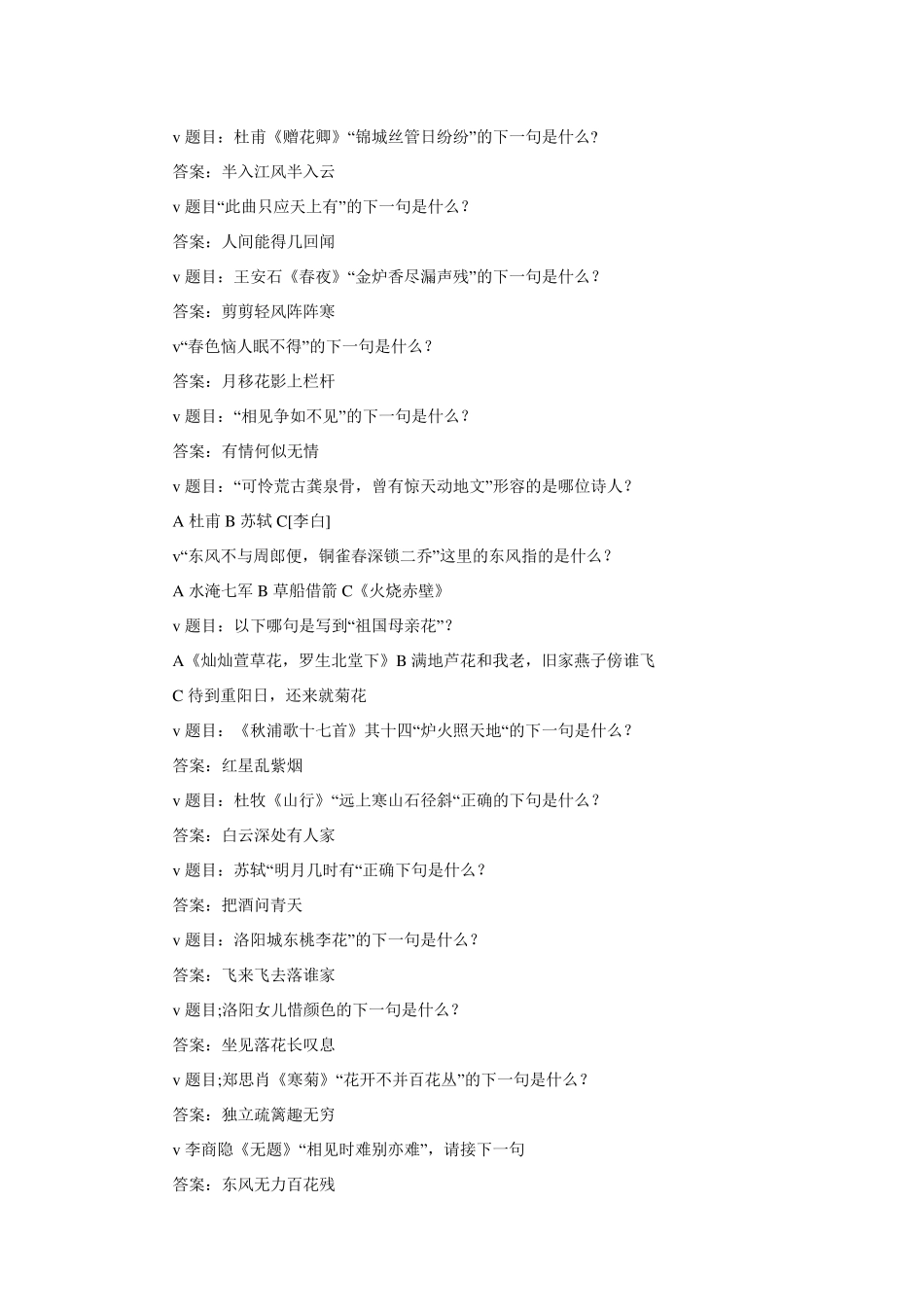 v 题目：杜甫《赠花卿》“锦城丝管日纷纷”的下一句是什么？

答案：半入江风半入云

v 题目“此曲只应天上有”的下一句是什么？

答案：人间能得几回闻

v 题目：王安石《春夜》“金炉香尽漏声残”的下一句是什么？

答案：剪剪轻风阵阵寒

v“春色恼人眠不得”的下一句是什么？

答案：月移花影上栏杆

v 题目：“相见争如不见”的下一句是什么？

答案：有情何似无情

v 题目：“可怜荒古龚泉骨，曾有惊天动地文”形容的是哪位诗人？

A 杜甫 B 苏轼 C[李白]

v“东风不与周郎便，铜雀春深锁二乔”这里的东风指的是什么？

A 水淹七军 B 草船借箭 C《火烧赤壁》

v 题目：以下哪句是写到“祖国母亲花”？

A《灿灿萱草花，罗生北堂下》B 满地芦花和我老，旧家燕子傍谁飞

C 待到重阳日，还来就菊花

v 题目：《秋浦歌十七首》其十四“炉火照天地“的下一句是什么？

答案：红星乱紫烟

v 题目：杜牧《山行》“远上寒山石径斜“正确的下句是什么？

答案：白云深处有人家

v 题目：苏轼“明月几时有“正确下句是什么？

答案：把酒问青天

v 题目：洛阳城东桃李花”的下一句是什么？

答案：飞来飞去落谁家

v 题目;洛阳女儿惜颜色的下一句是什么？

答案：坐见落花长叹息

v 题目;郑思肖《寒菊》“花开不并百花丛”的下一句是什么？

答案：独立疏篱趣无穷

v 李商隐《无题》“相见时难别亦难”，请接下一句

答案：东风无力百花残